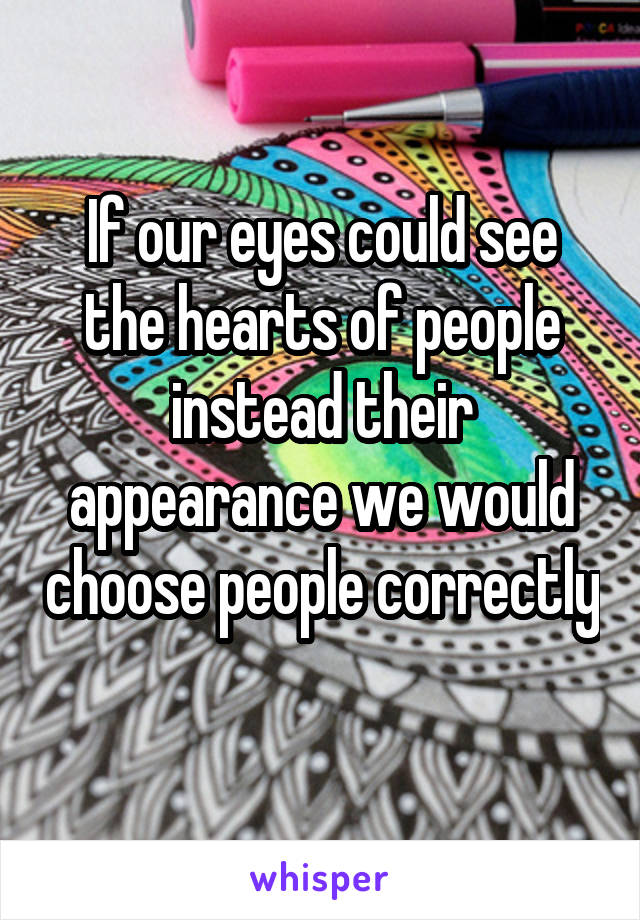 If our eyes could see the hearts of people instead their appearance we would choose people correctly

whisper